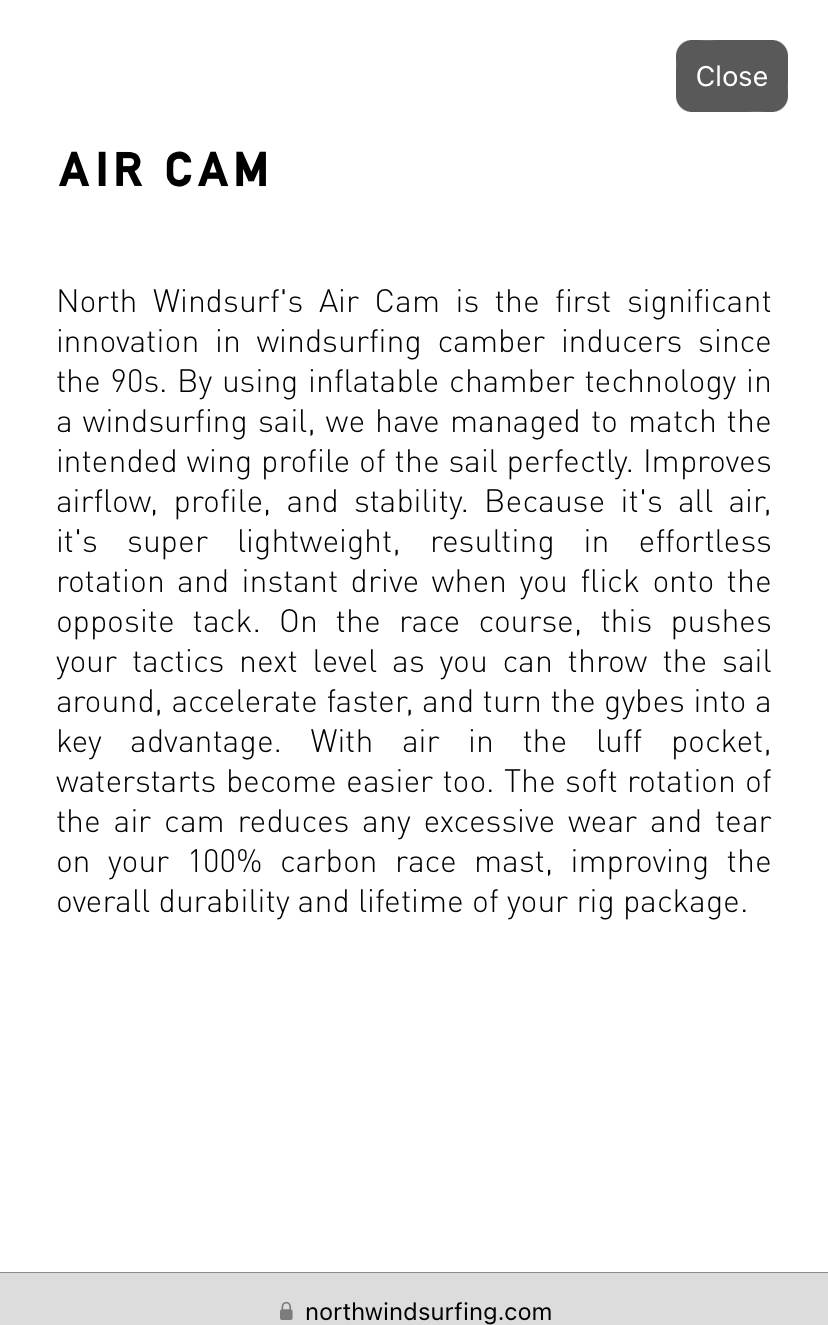 Close

AIR CAM

North Windsurf's Air Cam is the first significant innovation in windsurfing camber inducers since the 90s. By using inflatable chamber technology in a windsurfing sail, we have managed to match the intended wing profile of the sail perfectly. Improves airflow, profile, and stability. Because it's all air, it's super lightweight, resulting in effortless rotation and instant drive when you flick onto the opposite tack. On the race course, this pushes your tactics next level as you can throw the sail around, accelerate faster, and turn the gybes into a key advantage. With air in the luff pocket, waterstarts become easier too. The soft rotation of the air cam reduces any excessive wear and tear on your 100% carbon race mast, improving the overall durability and lifetime of your rig package.

northwindsurfing.com